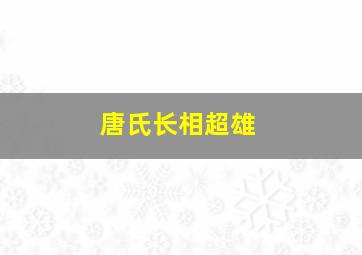 唐氏长相超雄